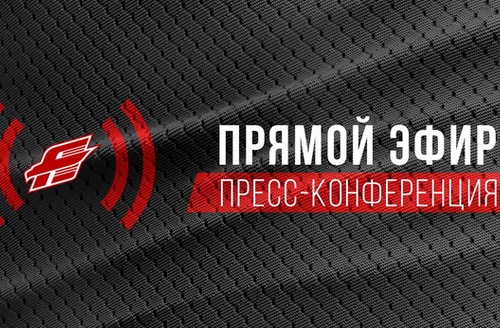 ПРЯМОЙ ЭФИР
ПРЕСС-КОНФЕРЕНЦИЯ